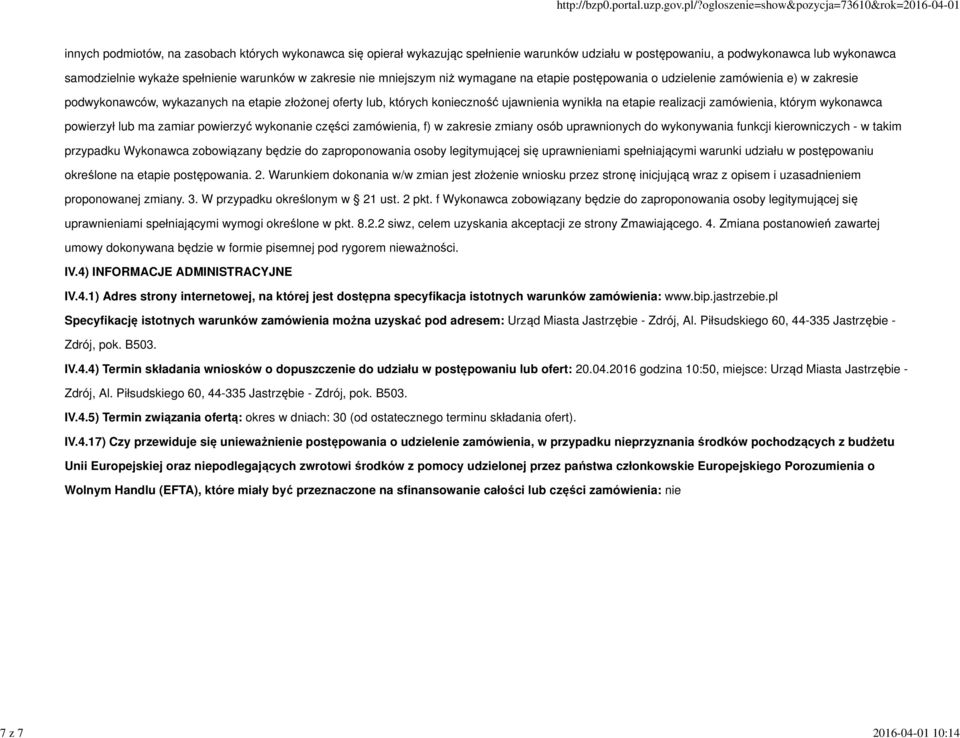 http://bzp0.portal.uzp.gov.pl/?ogloszenie=show&pozycja=73610&rok=2016-04-01

innych podmiotów, na zasobach których wykonawca się opierał wykazując spełnienie warunków udziału w postępowaniu, a podwykonawca lub wykonawca samodzielnie wykaże spełnienie warunków w zakresie nie mniejszym niż wymagane na etapie postępowania o udzielenie zamówienia e) w zakresie podwykonawców, wykazanych na etapie złożonej oferty lub, których konieczność ujawnienia wynikła na etapie realizacji zamówienia, którym wykonawca powierzył lub ma zamiar powierzyć wykonanie części zamówienia, f) w zakresie zmiany osób uprawnionych do wykonywania funkcji kierowniczych - w takim przypadku Wykonawca zobowiązany będzie do zaproponowania osoby legitymującej się uprawnieniami spełniającymi warunki udziału w postępowaniu określone na etapie postępowania. 2. Warunkiem dokonania w/w zmian jest złożenie wniosku przez stronę inicjującą wraz z opisem i uzasadnieniem proponowanej zmiany. 3. W przypadku określonym w § 21 ust. 2 pkt. f Wykonawca zobowiązany będzie do zaproponowania osoby legitymującej się uprawnieniami spełniającymi wymogi określone w pkt. 8.2.2 siwz, celem uzyskania akceptacji ze strony Zmawiającego. 4. Zmiana postanowień zawartej umowy dokonywana będzie w formie pisemnej pod rygorem nieważności.

IV.4) INFORMACJE ADMINISTRACYJNE

IV.4.1) Adres strony internetowej, na której jest dostępna specyfikacja istotnych warunków zamówienia: www.bip.jastrzebie.pl

Specyfikację istotnych warunków zamówienia można uzyskać pod adresem: Urząd Miasta Jastrzębie - Zdrój, Al. Piłsudskiego 60, 44-335 Jastrzębie - Zdrój, pok. B503.

IV.4.4) Termin składania wniosków o dopuszczenie do udziału w postępowaniu lub ofert: 20.04.2016 godzina 10:50, miejsce: Urząd Miasta Jastrzębie - Zdrój, Al. Piłsudskiego 60, 44-335 Jastrzębie - Zdrój, pok. B503.

IV.4.5) Termin związania ofertą: okres w dniach: 30 (od ostatecznego terminu składania ofert).

IV.4.17) Czy przewiduje się unieważnienie postępowania o udzielenie zamówienia, w przypadku nieprzyznania środków pochodzących z budżetu Unii Europejskiej oraz niepodlegających zwrotowi środków z pomocy udzielonej przez państwa członkowskie Europejskiego Porozumienia o Wolnym Handlu (EFTA), które miały być przeznaczone na sfinansowanie całości lub części zamówienia: nie

7 z 7

2016-04-01 10:14